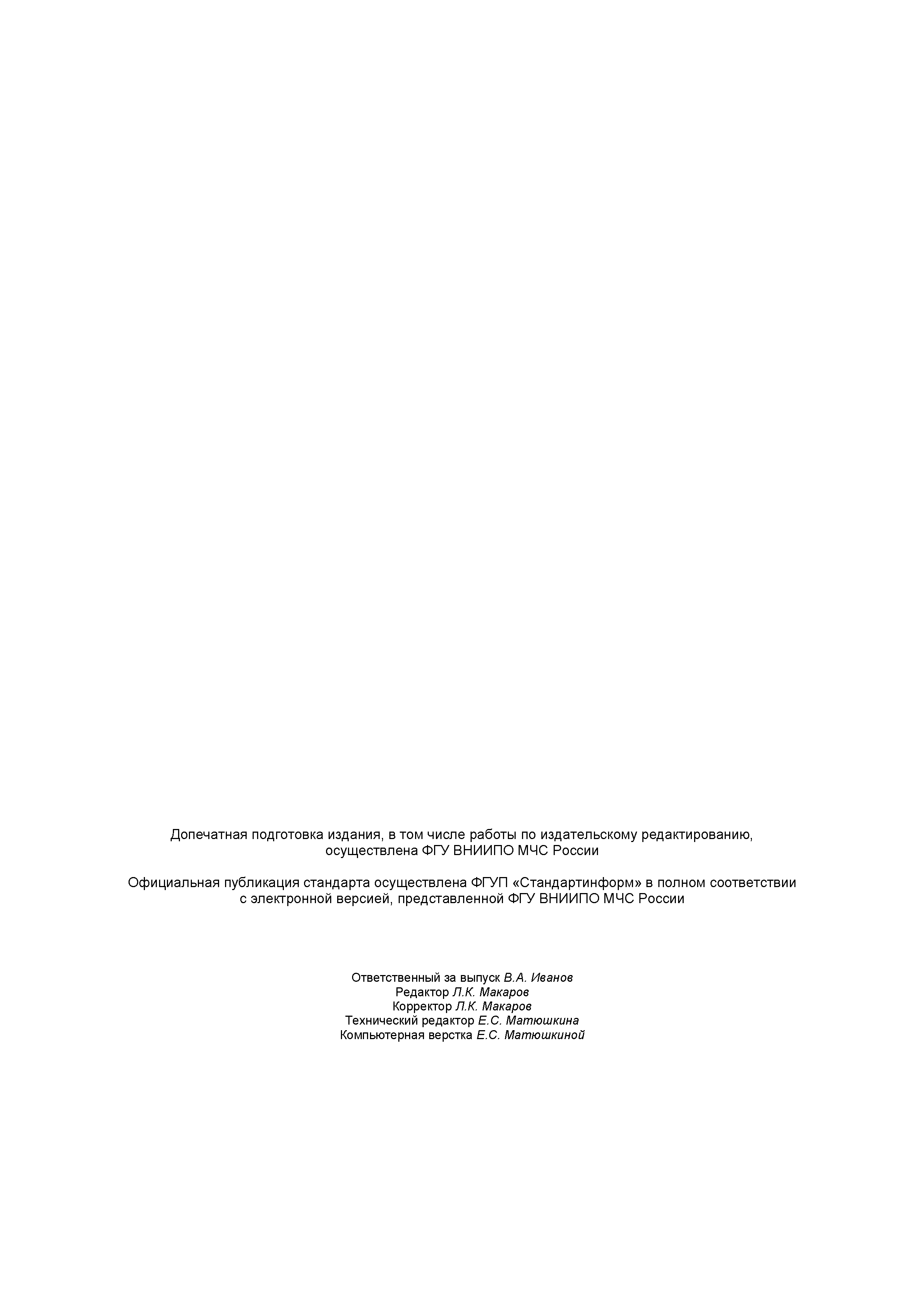 Допечатная подготовка издания, в том числе работы по издательскому редактированию, осуществлена ФГУ ВНИИПО МЧС России

Официальная публикация стандарта осуществлена ФГУП «Стандартинформ» в полном соответствии с электронной версией, представленной ФГУ ВНИИПО МЧС России

Ответственный за выпуск В.А. Иванов
Редактор Л.К. Макаров
Корректор Л.К. Макаров
Технический редактор Е.С. Матюшкина
Компьютерная верстка Е.С. Матюшкиной